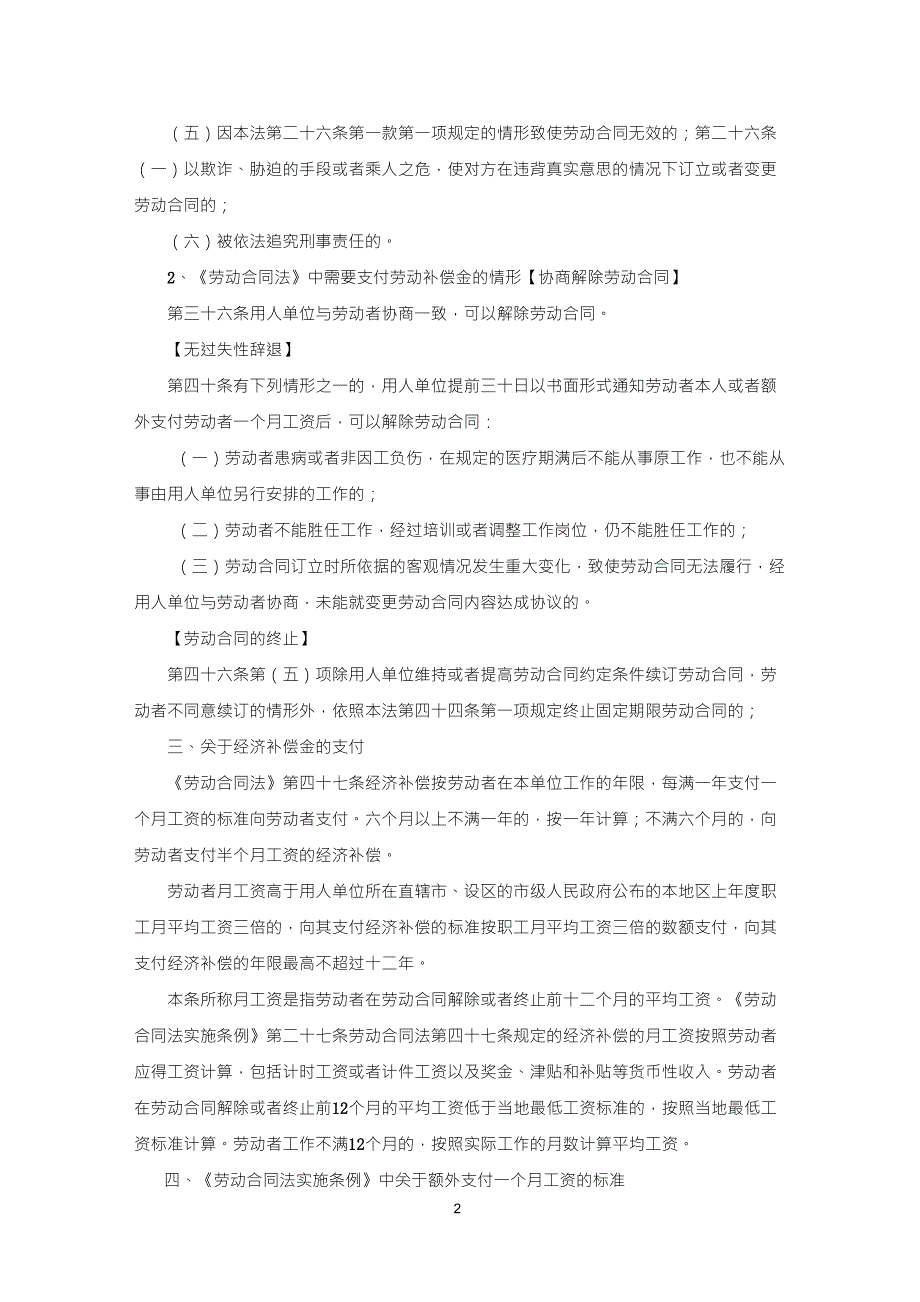 （五）因本法第二十六条第一款第一项规定的情形致使劳动合同无效的；第二十六条（一）以欺诈、胁迫的手段或者乘人之危，使对方在违背真实意思的情况下订立或者变更劳动合同的；

（六）被依法追究刑事责任的。

2、《劳动合同法》中需要支付劳动补偿金的情形【协商解除劳动合同】

第三十六条用人单位与劳动者协商一致，可以解除劳动合同。

【无过失性辞退】

第四十条有下列情形之一的，用人单位提前三十日以书面形式通知劳动者本人或者额外支付劳动者一个月工资后，可以解除劳动合同：

（一）劳动者患病或者非因工负伤，在规定的医疗期满后不能从事原工作，也不能从事由用人单位另行安排的工作的；

（二）劳动者不能胜任工作，经过培训或者调整工作岗位，仍不能胜任工作的；

（三）劳动合同订立时所依据的客观情况发生重大变化，致使劳动合同无法履行，经用人单位与劳动者协商，未能就变更劳动合同内容达成协议的。

【劳动合同的终止】

第四十六条第（五）项除用人单位维持或者提高劳动合同约定条件续订劳动合同，劳动者不同意续订的情形外，依照本法第四十四条第一项规定终止固定期限劳动合同的；

三、关于经济补偿金的支付

《劳动合同法》第四十七条经济补偿按劳动者在本单位工作的年限，每满一年支付一个月工资的标准向劳动者支付。六个月以上不满一年的，按一年计算；不满六个月的，向劳动者支付半个月工资的经济补偿。

劳动者月工资高于用人单位所在直辖市、设区的市级人民政府公布的本地区上年度职工月平均工资三倍的，向其支付经济补偿的标准按职工月平均工资三倍的数额支付，向其支付经济补偿的年限最高不超过十二年。

本条所称月工资是指劳动者在劳动合同解除或者终止前十二个月的平均工资。《劳动合同法实施条例》第二十七条劳动合同法第四十七条规定的经济补偿的月工资按照劳动者应得工资计算，包括计时工资或者计件工资以及奖金、津贴和补贴等货币性收入。劳动者在劳动合同解除或者终止前12个月的平均工资低于当地最低工资标准的，按照当地最低工资标准计算。劳动者工作不满12个月的，按照实际工作的月数计算平均工资。

四、《劳动合同法实施条例》中关于额外支付一个月工资的标准

2